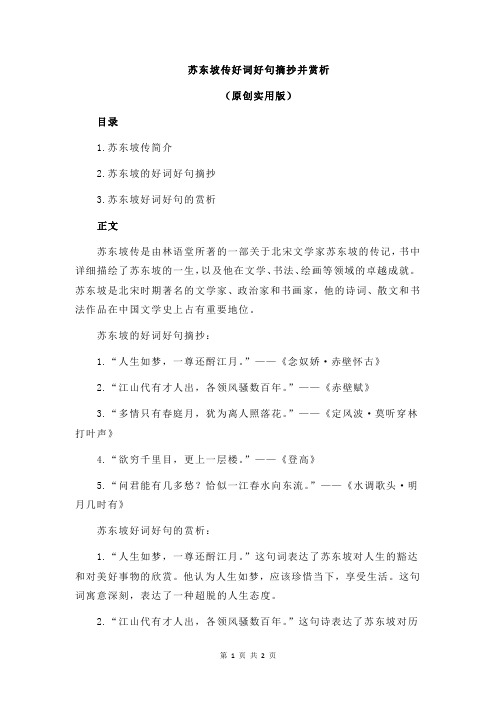 苏东坡传好词好句摘抄并赏析

（原创实用版）

目录

1.苏东坡传简介

2.苏东坡的好词好句摘抄

3.苏东坡好词好句的赏析

正文

苏东坡传是由林语堂所著的一部关于北宋文学家苏东坡的传记，书中详细描绘了苏东坡的一生，以及他在文学、书法、绘画等领域的卓越成就。苏东坡是北宋时期著名的文学家、政治家和书画家，他的诗词、散文和书法作品在中国文学史上占有重要地位。

苏东坡的好词好句摘抄：

1.“人生如梦，一尊还酹江月。”——《念奴娇·赤壁怀古》

2.“江山代有才人出，各领风骚数百年。”——《赤壁赋》

3.“多情只有春庭月，犹为离人照落花。”——《定风波·莫听穿林打叶声》

4.“欲穷千里目，更上一层楼。”——《登高》

5.“问君能有几多愁？恰似一江春水向东流。”——《水调歌头·明月几时有》

苏东坡好词好句的赏析：

1.“人生如梦，一尊还酹江月。”这句词表达了苏东坡对人生的豁达和对美好事物的欣赏。他认为人生如梦，应该珍惜当下，享受生活。这句词寓意深刻，表达了一种超脱的人生态度。

2.“江山代有才人出，各领风骚数百年。”这句诗表达了苏东坡对历

第 1 页 共 2 页